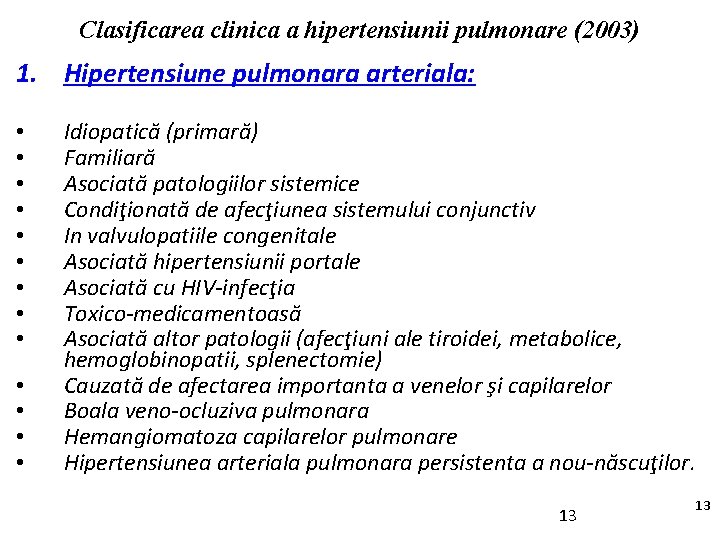 Clasificarea clinica a hipertensiunii pulmonare (2003)

1. Hipertensiune pulmonara arteriala:

• Idiopatică (primară)
• Familiară
• Asociată patologiilor sistemice
• Condiţionată de afecţiunea sistemului conjunctiv
• In valvulopatiile congenitale
• Asociată hipertensiunii portale
• Asociată cu HIV-infecţia
• Toxico-medicamentoasă
• Asociată altor patologii (afecţiuni ale tiroidei, metabolice, hemoglobinopatii, splenectomie)
• Cauzată de afectarea importanta a venelor şi capilarelor
• Boala veno-ocluziva pulmonara
• Hemangiomatoza capilarelor pulmonare
• Hipertensiunea arteriala pulmonara persistenta a nou-născuţilor.

13

13